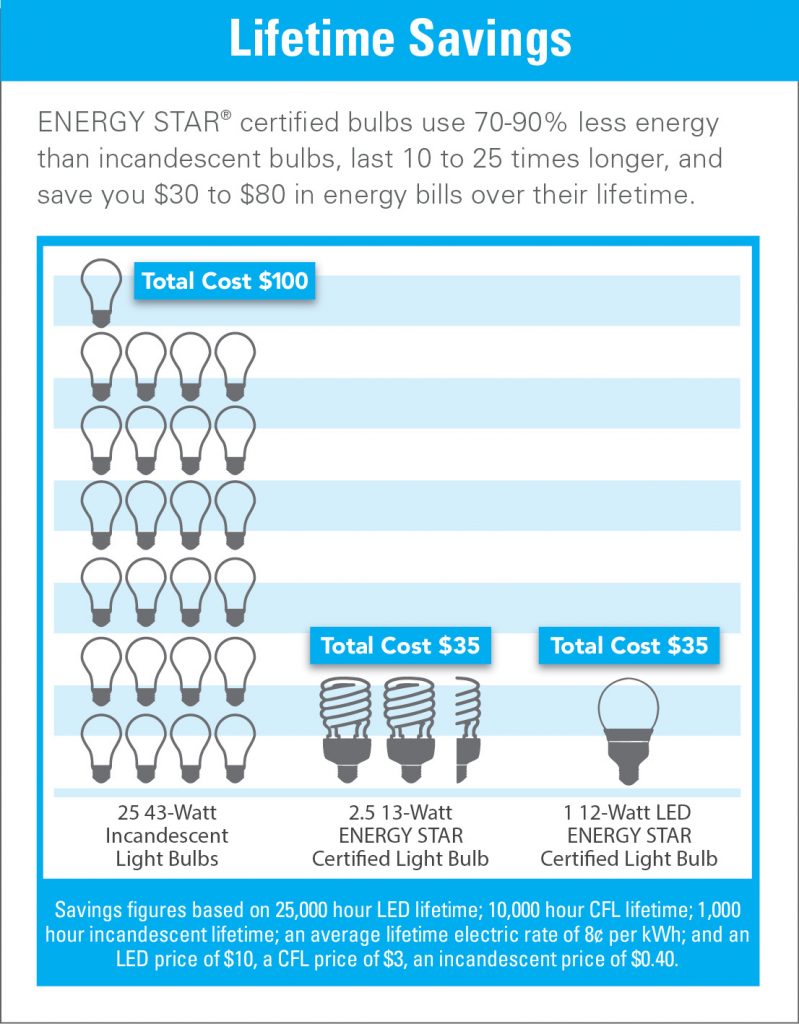 Lifetime Savings

ENERGY STAR® certified bulbs use 70-90% less energy than incandescent bulbs, last 10 to 25 times longer, and save you \$30 to \$80 in energy bills over their lifetime.

Total Cost \$100

Total Cost \$35

Total Cost \$35

25 43-Watt Incandescent Light Bulbs

2.5 13-Watt ENERGY STAR Certified Light Bulb

1 12-Watt LED ENERGY STAR Certified Light Bulb

Savings figures based on 25,000 hour LED lifetime; 10,000 hour CFL lifetime; 1,000 hour incandescent lifetime; an average lifetime electric rate of 8¢ per kWh; and an LED price of \$10, a CFL price of \$3, an incandescent price of \$0.40.